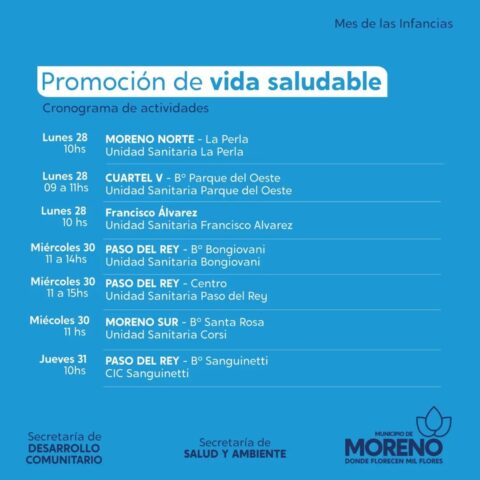 Mes de las Infancias

Promoción de vida saludable

Cronograma de actividades

Lunes 28
10hs
MORENO NORTE - La Perla
Unidad Sanitaria La Perla

Lunes 28
09 a 11hs
CUARTEL V - Bº Parque del Oeste
Unidad Sanitaria Parque del Oeste

Lunes 28
10 hs
Francisco Álvarez
Unidad Sanitaria Francisco Alvarez

Miércoles 30
11 a 14hs
PASO DEL REY - Bº Bongiovani
Unidad Sanitaria Bongiovani

Miércoles 30
11 a 15hs
PASO DEL REY - Centro
Unidad Sanitaria Paso del Rey

Miécoles 30
11 hs
MORENO SUR - Bº Santa Rosa
Unidad Sanitaria Corsi

Jueves 31
10hs
PASO DEL REY - Bº Sanguinetti
CIC Sanguinetti

Secretaría de
DESARROLLO
COMUNITARIO

Secretaría de
SALUD Y AMBIENTE

MUNICIPIO DE
MORENO
DONDE FLORECEN MIL FLORES